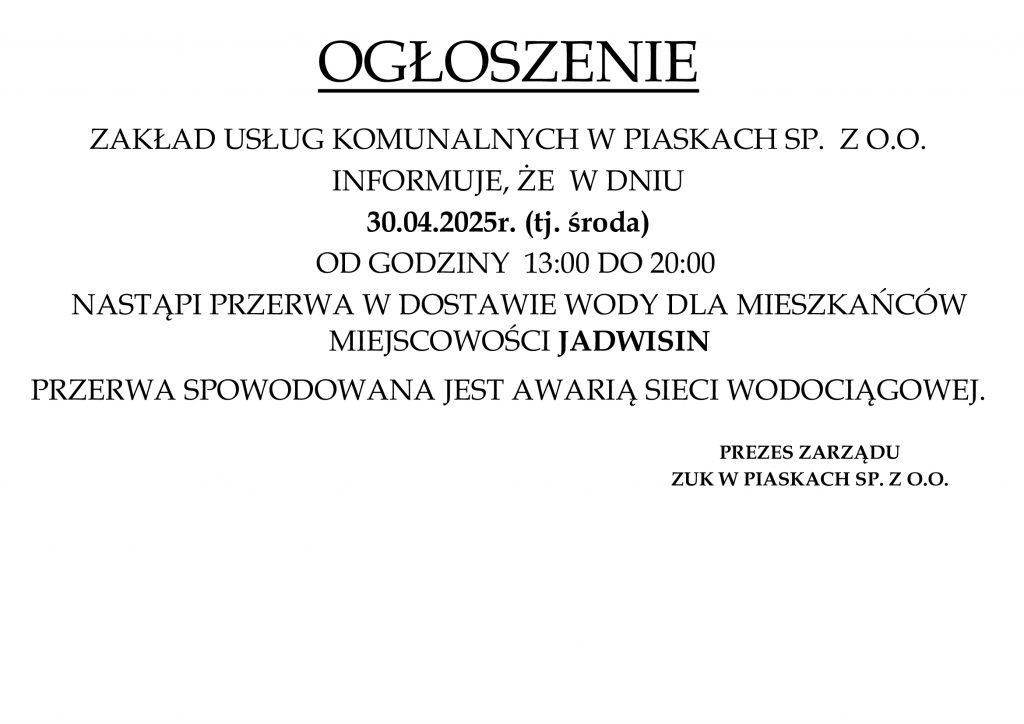 OGŁOSZENIE

ZAKŁAD USŁUG KOMUNALNYCH W PIASKACH SP. Z O.O.
INFORMUJE, ŻE W DNIU
30.04.2025r. (tj. środa)
OD GODZINY 13:00 DO 20:00
NASTĄPI PRZERWA W DOSTAWIE WODY DLA MIESZKAŃCÓW MIEJSCOWOŚCI JADWISIN

PRZERWA SPOWODOWANA JEST AWARIĄ SIECI WODOCIĄGOWEJ.

PREZES ZARZĄDU
ZUK W PIASKACH SP. Z O.O.